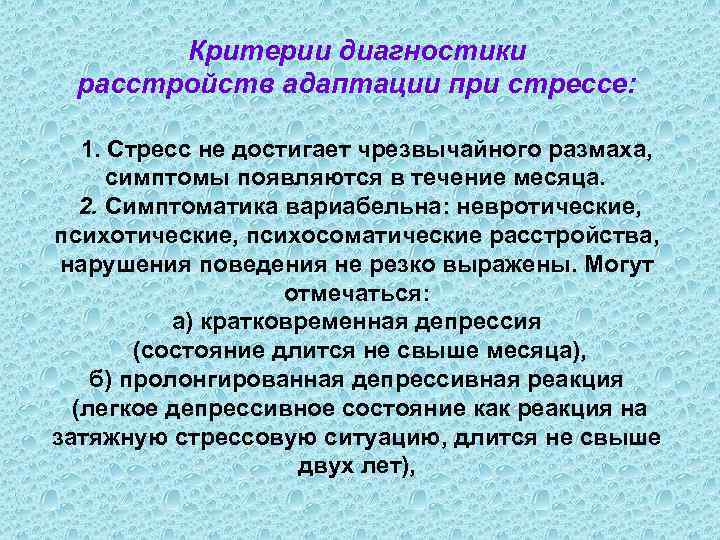 Критерии диагностики расстройств адаптации при стрессе:

1. Стресс не достигает чрезвычайного размаха, симптомы появляются в течение месяца.
2. Симптоматика вариабельна: невротические, психотические, психосоматические расстройства, нарушения поведения не резко выражены. Могут отмечаться:
а) кратковременная депрессия (состояние длится не свыше месяца),
б) пролонгированная депрессивная реакция (легкое депрессивное состояние как реакция на затяжную стрессовую ситуацию, длится не свыше двух лет),